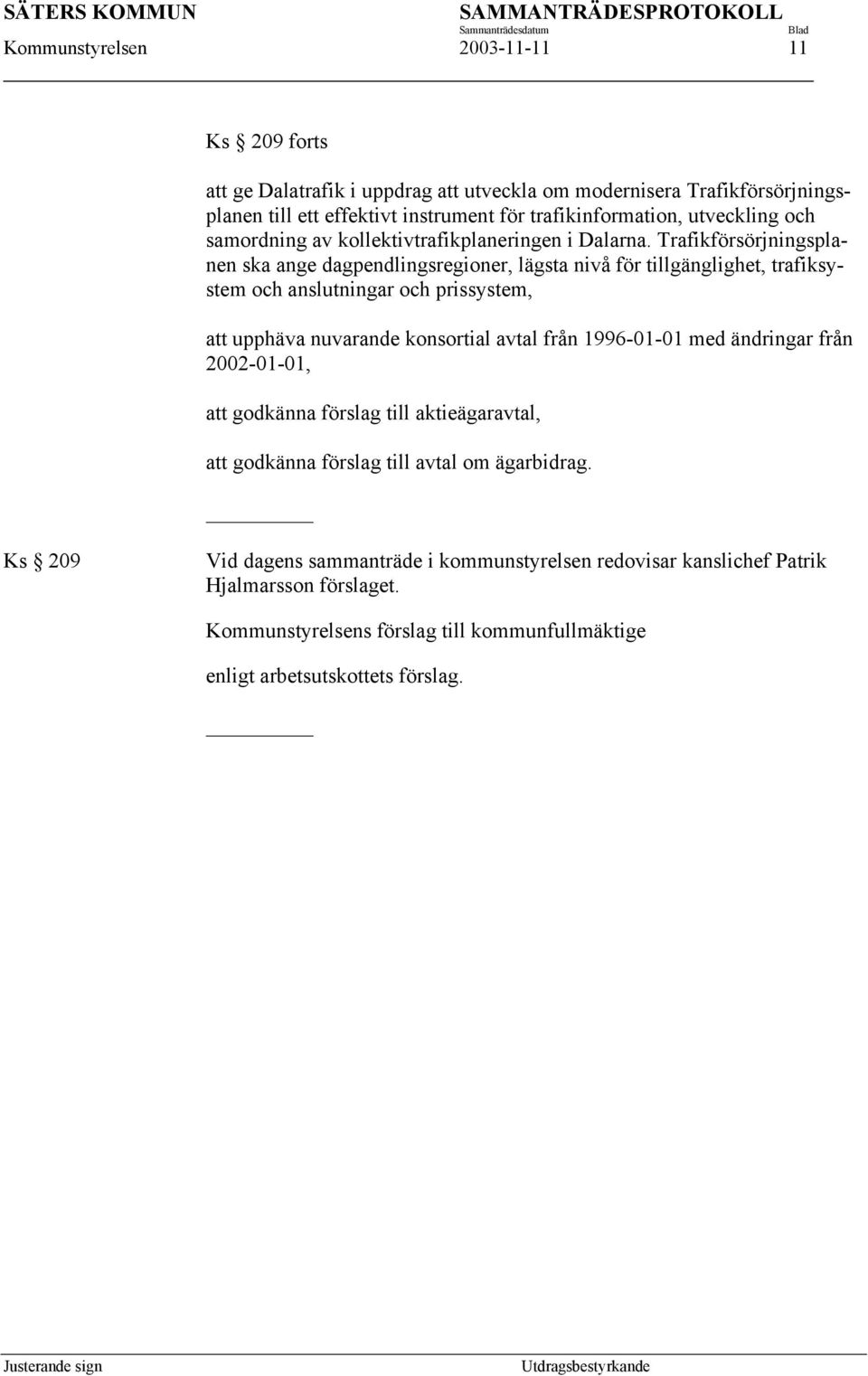 SÄTERS KOMMUN SAMMANTRÄDESPROTOKOLL
Sammanträdesdatum Blad
Kommunstyrelsen 2003-11-11 11

Ks § 209 forts

att ge Dalatrafik i uppdrag att utveckla om modernisera Trafikförsörjningsplanen till ett effektivt instrument för trafikinformation, utveckling och samordning av kollektivtrafikplaneringen i Dalarna. Trafikförsörjningsplanen ska ange dagpendlingsregioner, lägsta nivå för tillgänglighet, trafiksystem och anslutningar och prissystem,

att upphäva nuvarande konsortial avtal från 1996-01-01 med ändringar från 2002-01-01,

att godkänna förslag till aktieägaravtal,

att godkänna förslag till avtal om ägarbidrag.

Ks § 209 Vid dagens sammanträde i kommunstyrelsen redovisar kanslichef Patrik Hjalmarsson förslaget.

Kommunstyrelsens förslag till kommunfullmäktige

enligt arbetsutskottets förslag.

Justerande sign Utdragsbestyrkande